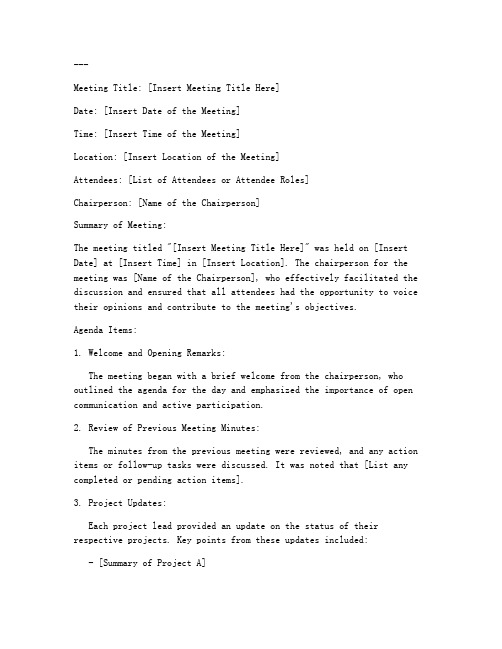 ---

Meeting Title: [Insert Meeting Title Here]

Date: [Insert Date of the Meeting]

Time: [Insert Time of the Meeting]

Location: [Insert Location of the Meeting]

Attendees: [List of Attendees or Attendee Roles]

Chairperson: [Name of the Chairperson]

Summary of Meeting:

The meeting titled "[Insert Meeting Title Here]" was held on [Insert Date] at [Insert Time] in [Insert Location]. The chairperson for the meeting was [Name of the Chairperson], who effectively facilitated the discussion and ensured that all attendees had the opportunity to voice their opinions and contribute to the meeting's objectives.

Agenda Items:

1. Welcome and Opening Remarks:

The meeting began with a brief welcome from the chairperson, who outlined the agenda for the day and emphasized the importance of open communication and active participation.

2. Review of Previous Meeting Minutes:

The minutes from the previous meeting were reviewed, and any action items or follow-up tasks were discussed. It was noted that [List any completed or pending action items].

3. Project Updates:

Each project lead provided an update on the status of their respective projects. Key points from these updates included:

- [Summary of Project A]